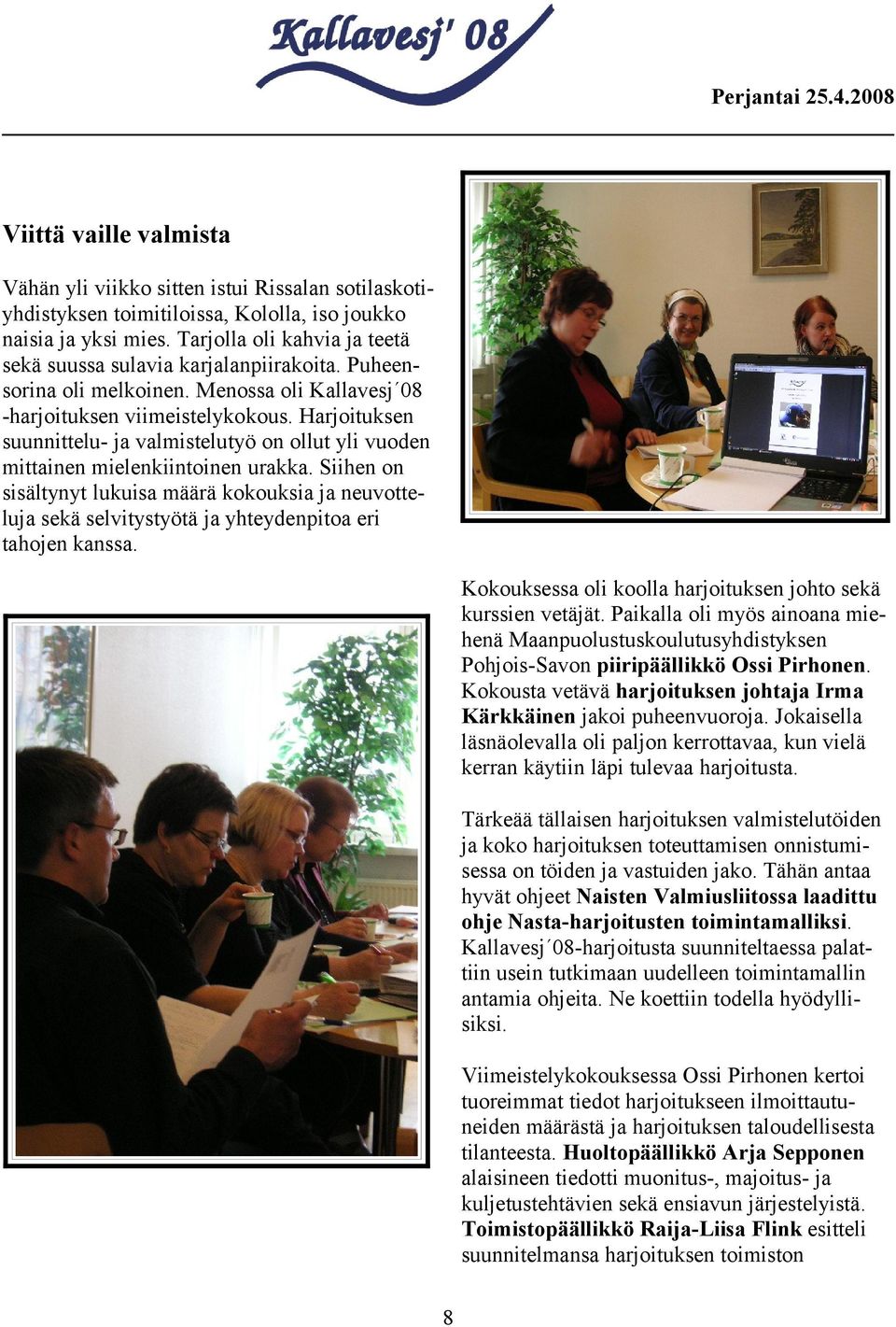 Kallavesj' 08

Perjantai 25.4.2008

Viittä vaille valmista

Vähän yli viikko sitten istui Rissalan sotilaskotiyhdistyksen toimitiloissa, Kololla, iso joukko naisia ja yksi mies. Tarjolla oli kahvia ja teetä sekä suussa sulavia karjalanpiirakoita. Puheensorina oli melkoinen. Menossa oli Kallavesj´08 -harjoituksen viimeistelykokous. Harjoituksen suunnittelu- ja valmistelutyö on ollut yli vuoden mittainen mielenkiintoinen urakka. Siihen on sisältynyt lukuisa määrä kokouksia ja neuvotteluja sekä selvitystyötä ja yhteydenpitoa eri tahojen kanssa.

Kokouksessa oli koolla harjoituksen johto sekä kurssien vetäjät. Paikalla oli myös ainoana miehenä Maanpuolustuskoulutusyhdistyksen Pohjois-Savon piiripäällikkö Ossi Pirhonen. Kokousta vetävä harjoituksen johtaja Irma Kärkkäinen jakoi puheenvuoroja. Jokaisella läsnäolevalla oli paljon kerrottavaa, kun vielä kerran käytiin läpi tulevaa harjoitusta.

Tärkeää tällaisen harjoituksen valmistelutöiden ja koko harjoituksen toteuttamisen onnistumisessa on töiden ja vastuiden jako. Tähän antaa hyvät ohjeet Naisten Valmiusliitossa laadittu ohje Nasta-harjoitusten toimintamalliksi. Kallavesj´08-harjoitusta suunniteltaessa palattiin usein tutkimaan uudelleen toimintamallin antamia ohjeita. Ne koettiin todella hyödyllisiksi.

Viimeistelykokouksessa Ossi Pirhonen kertoi tuoreimmat tiedot harjoitukseen ilmoittautuneiden määrästä ja harjoituksen taloudellisesta tilanteesta. Huoltopäällikkö Arja Sepponen alaisineen tiedotti muonitus-, majoitus- ja kuljetustehtävien sekä ensiavun järjestelyistä. Toimistopäällikkö Raija-Liisa Flink esitteli suunnitelmansa harjoituksen toimiston

8